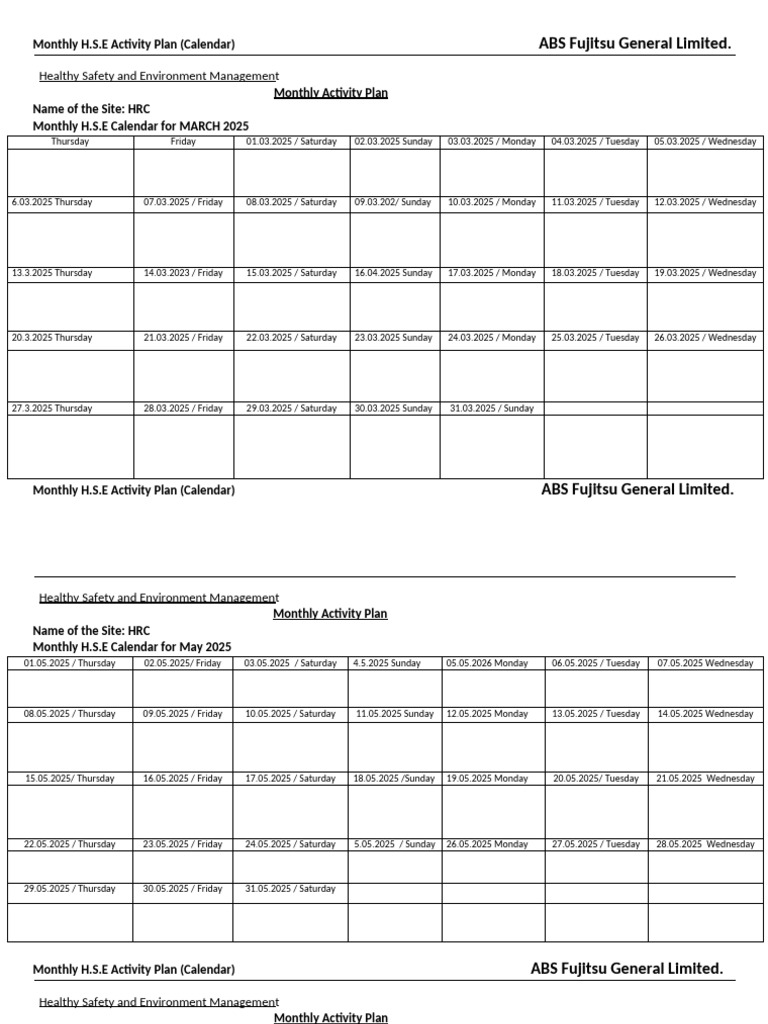 Monthly H.S.E Activity Plan (Calendar)

ABS Fujitsu General Limited.

Healthy Safety and Environment Management

Monthly Activity Plan

Name of the Site: HRC

Monthly H.S.E Calendar for MARCH 2025

| Thursday | Friday | 01.03.2025 / Saturday | 02.03.2025 Sunday | 03.03.2025 / Monday | 04.03.2025 / Tuesday | 05.03.2025 / Wednesday |
|---|---|---|---|---|---|---|
| | | | | | | |
| 6.03.2025 Thursday | 07.03.2025 / Friday | 08.03.2025 / Saturday | 09.03.202/ Sunday | 10.03.2025 / Monday | 11.03.2025 / Tuesday | 12.03.2025 / Wednesday |
| | | | | | | |
| 13.3.2025 Thursday | 14.03.2023 / Friday | 15.03.2025 / Saturday | 16.04.2025 Sunday | 17.03.2025 / Monday | 18.03.2025 / Tuesday | 19.03.2025 / Wednesday |
| | | | | | | |
| 20.3.2025 Thursday | 21.03.2025 / Friday | 22.03.2025 / Saturday | 23.03.2025 Sunday | 24.03.2025 / Monday | 25.03.2025 / Tuesday | 26.03.2025 / Wednesday |
| | | | | | | |
| 27.3.2025 Thursday | 28.03.2025 / Friday | 29.03.2025 / Saturday | 30.03.2025 Sunday | 31.03.2025 / Sunday | | |
| | | | | | | |

Monthly H.S.E Activity Plan (Calendar)

ABS Fujitsu General Limited.

Healthy Safety and Environment Management

Monthly Activity Plan

Name of the Site: HRC

Monthly H.S.E Calendar for May 2025

| 01.05.2025 / Thursday | 02.05.2025/ Friday | 03.05.2025 / Saturday | 4.5.2025 Sunday | 05.05.2026 Monday | 06.05.2025 / Tuesday | 07.05.2025 Wednesday |
|---|---|---|---|---|---|---|
| | | | | | | |
| 08.05.2025 / Thursday | 09.05.2025 / Friday | 10.05.2025 / Saturday | 11.05.2025 Sunday | 12.05.2025 Monday | 13.05.2025 / Tuesday | 14.05.2025 Wednesday |
| | | | | | | |
| 15.05.2025/ Thursday | 16.05.2025 / Friday | 17.05.2025 / Saturday | 18.05.2025 /Sunday | 19.05.2025 Monday | 20.05.2025/ Tuesday | 21.05.2025 Wednesday |
| | | | | | | |
| 22.05.2025 / Thursday | 23.05.2025 / Friday | 24.05.2025 / Saturday | 5.05.2025 / Sunday | 26.05.2025 Monday | 27.05.2025 / Tuesday | 28.05.2025 Wednesday |
| | | | | | | |
| 29.05.2025 / Thursday | 30.05.2025 / Friday | 31.05.2025 / Saturday | | | | |
| | | | | | | |

Monthly H.S.E Activity Plan (Calendar)

ABS Fujitsu General Limited.

Healthy Safety and Environment Management

Monthly Activity Plan